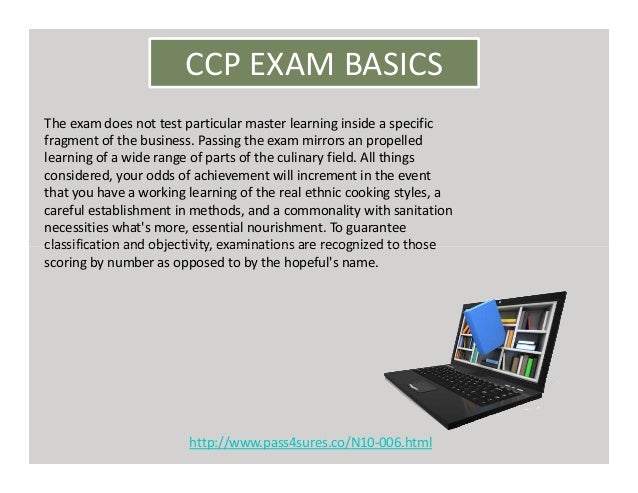 CCP EXAM BASICS

The exam does not test particular master learning inside a specific fragment of the business. Passing the exam mirrors an propelled learning of a wide range of parts of the culinary field. All things considered, your odds of achievement will increment in the event that you have a working learning of the real ethnic cooking styles, a careful establishment in methods, and a commonality with sanitation necessities what's more, essential nourishment. To guarantee classification and objectivity, examinations are recognized to those scoring by number as opposed to by the hopeful's name.

http://www.pass4sures.co/N10-006.html